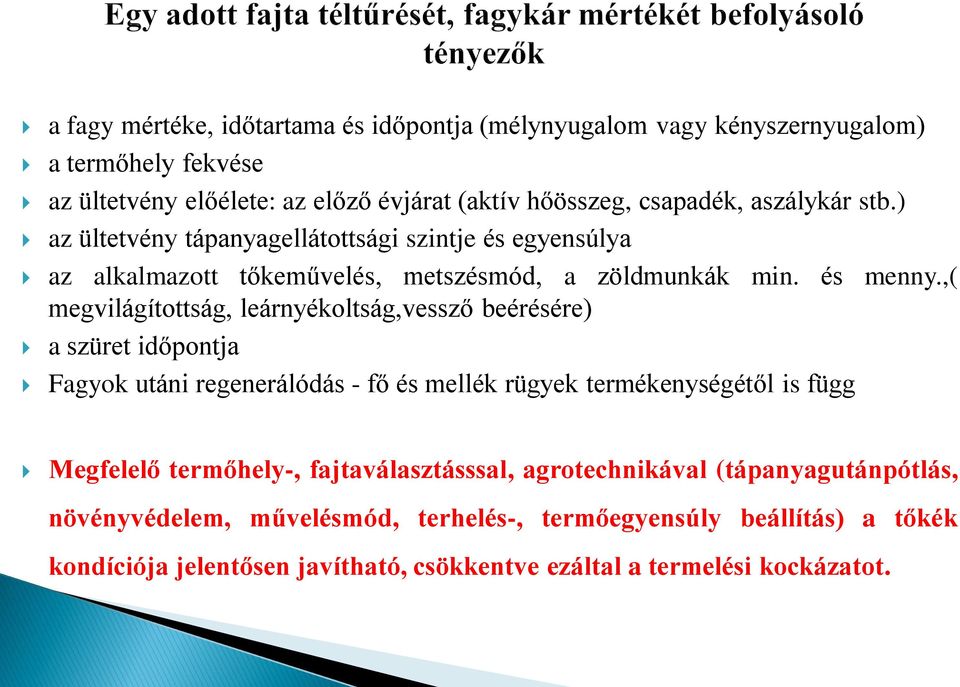 Egy adott fajta téltűrését, fagykár mértékét befolyásoló tényezők

a fagy mértéke, időtartama és időpontja (mélynyugalom vagy kényszernyugalom)

a termőhely fekvése

az ültetvény előélete: az előző évjárat (aktív hőösszeg, csapadék, aszálykár stb.)

az ültetvény tápanyagellátottsági szintje és egyensúlya

az alkalmazott tőkeművelés, metszésmód, a zöldmunkák min. és menny.,( megvilágítottság, leárnyékoltság,vessző beérésére)

a szüret időpontja

Fagyok utáni regenerálódás - fő és mellék rügyek termékenységétől is függ

Megfelelő termőhely-, fajtaválasztásssal, agrotechnikával (tápanyagutánpótlás, növényvédelem, művelésmód, terhelés-, termőegyensúly beállítás) a tőkék kondíciója jelentősen javítható, csökkentve ezáltal a termelési kockázatot.